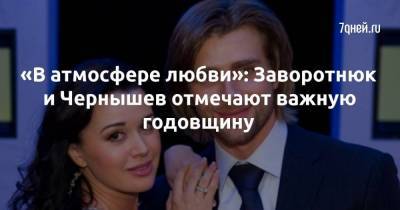 7дней.ru

«В атмосфере любви»: Заворотнюк и Чернышев отмечают важную годовщину